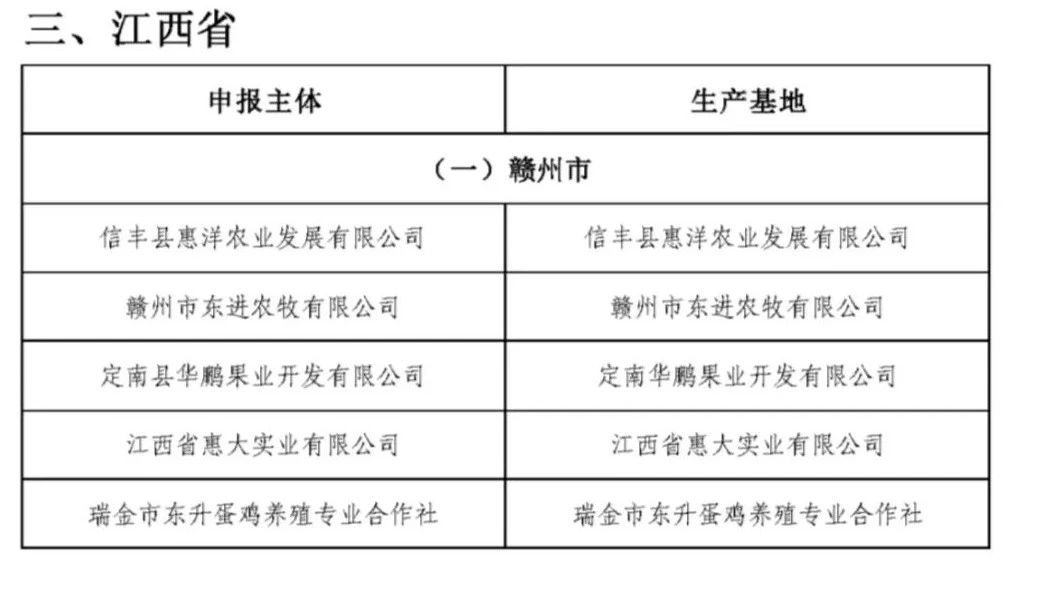 三、江西省

| 申报主体 | 生产基地 |
|---|---|
| （一）赣州市 | |
| 信丰县惠洋农业发展有限公司 | 信丰县惠洋农业发展有限公司 |
| 赣州市东进农牧有限公司 | 赣州市东进农牧有限公司 |
| 定南县华鹏果业开发有限公司 | 定南华鹏果业开发有限公司 |
| 江西省惠大实业有限公司 | 江西省惠大实业有限公司 |
| 瑞金市东升蛋鸡养殖专业合作社 | 瑞金市东升蛋鸡养殖专业合作社 |